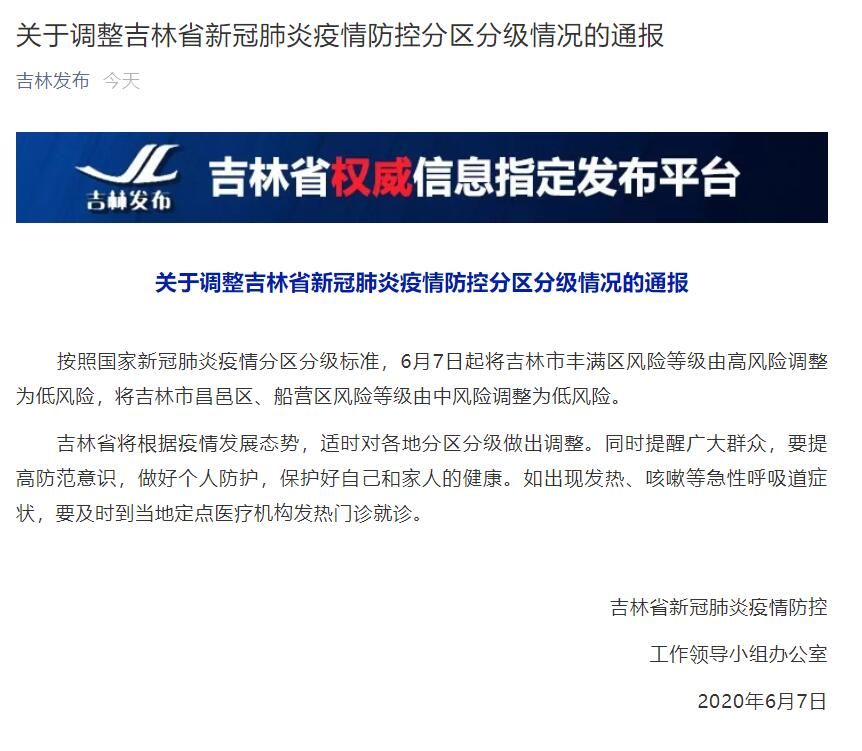 关于调整吉林省新冠肺炎疫情防控分区分级情况的通报

吉林发布 今天

JL
吉林发布
吉林省权威信息指定发布平台

关于调整吉林省新冠肺炎疫情防控分区分级情况的通报

按照国家新冠肺炎疫情分区分级标准，6月7日起将吉林市丰满区风险等级由高风险调整为低风险，将吉林市昌邑区、船营区风险等级由中风险调整为低风险。

吉林省将根据疫情发展态势，适时对各地分区分级做出调整。同时提醒广大群众，要提高防范意识，做好个人防护，保护好自己和家人的健康。如出现发热、咳嗽等急性呼吸道症状，要及时到当地定点医疗机构发热门诊就诊。

吉林省新冠肺炎疫情防控

工作领导小组办公室

2020年6月7日